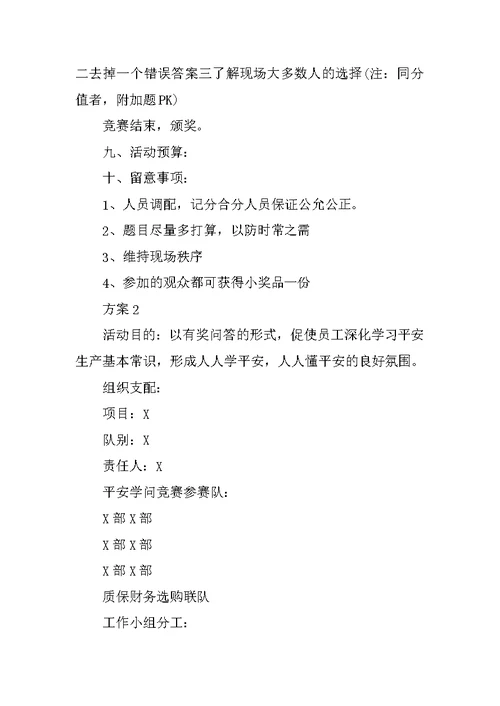 二去掉一个错误答案三了解现场大多数人的选择(注：同分值者，附加题PK)

竞赛结束，颁奖。

九、活动预算：

十、留意事项：

1、人员调配，记分合分人员保证公允公正。

2、题目尽量多打算，以防时常之需

3、维持现场秩序

4、参加的观众都可获得小奖品一份

方案2

活动目的：以有奖问答的形式，促使员工深化学习平安生产基本常识，形成人人学平安，人人懂平安的良好氛围。

组织支配：

项目：X

队别：X

责任人：X

平安学问竞赛参赛队：

X部X部

X部X部

X部X部

质保财务选购联队

工作小组分工：